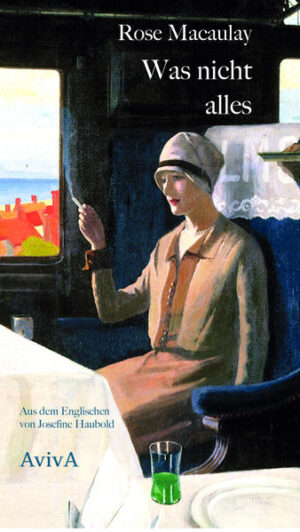 Rose Macaulay
Was nicht alles

Aus dem Englischen von Josefine Haubold

AvivA